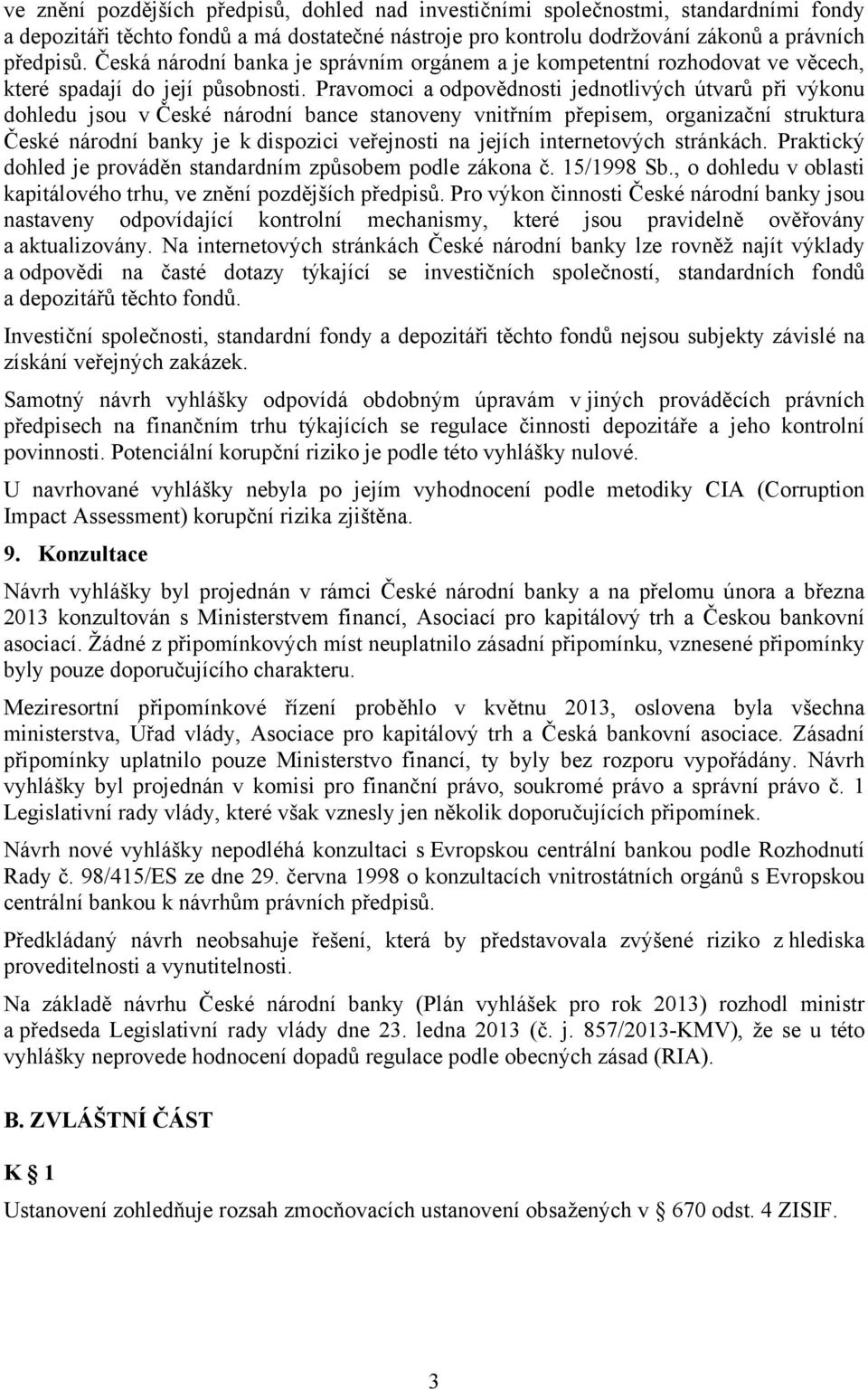 ve znění pozdějších předpisů, dohled nad investičními společnostmi, standardními fondy a depozitáři těchto fondů a má dostatečné nástroje pro kontrolu dodržování zákonů a právních předpisů. Česká národní banka je správním orgánem a je kompetentní rozhodovat ve věcech, které spadají do její působnosti. Pravomoci a odpovědnosti jednotlivých útvarů při výkonu dohledu jsou v České národní bance stanoveny vnitřním přepisem, organizační struktura České národní banky je k dispozici veřejnosti na jejích internetových stránkách. Praktický dohled je prováděn standardním způsobem podle zákona č. 15/1998 Sb., o dohledu v oblasti kapitálového trhu, ve znění pozdějších předpisů. Pro výkon činnosti České národní banky jsou nastaveny odpovídající kontrolní mechanismy, které jsou pravidelně ověřovány a aktualizovány. Na internetových stránkách České národní banky lze rovněž najít výklady a odpovědi na časté dotazy týkající se investičních společností, standardních fondů a depozitářů těchto fondů.

Investiční společnosti, standardní fondy a depozitáři těchto fondů nejsou subjekty závislé na získání veřejných zakázek.

Samotný návrh vyhlášky odpovídá obdobným úpravám v jiných prováděcích právních předpisech na finančním trhu týkajících se regulace činnosti depozitáře a jeho kontrolní povinnosti. Potenciální korupční riziko je podle této vyhlášky nulové.

U navrhované vyhlášky nebyla po jejím vyhodnocení podle metodiky CIA (Corruption Impact Assessment) korupční rizika zjištěna.

9. Konzultace

Návrh vyhlášky byl projednán v rámci České národní banky a na přelomu února a března 2013 konzultován s Ministerstvem financí, Asociací pro kapitálový trh a Českou bankovní asociací. Žádné z připomínkových míst neuplatnilo zásadní připomínku, vznesené připomínky byly pouze doporučujícího charakteru.

Meziresortní připomínkové řízení proběhlo v květnu 2013, oslovena byla všechna ministerstva, Úřad vlády, Asociace pro kapitálový trh a Česká bankovní asociace. Zásadní připomínky uplatnilo pouze Ministerstvo financí, ty byly bez rozporu vypořádány. Návrh vyhlášky byl projednán v komisi pro finanční právo, soukromé právo a správní právo č. 1 Legislativní rady vlády, které však vznesly jen několik doporučujících připomínek.

Návrh nové vyhlášky nepodléhá konzultaci s Evropskou centrální bankou podle Rozhodnutí Rady č. 98/415/ES ze dne 29. června 1998 o konzultacích vnitrostátních orgánů s Evropskou centrální bankou k návrhům právních předpisů.

Předkládaný návrh neobsahuje řešení, která by představovala zvýšené riziko z hlediska proveditelnosti a vynutitelnosti.

Na základě návrhu České národní banky (Plán vyhlášek pro rok 2013) rozhodl ministr a předseda Legislativní rady vlády dne 23. ledna 2013 (č. j. 857/2013-KMV), že se u této vyhlášky neprovede hodnocení dopadů regulace podle obecných zásad (RIA).

B. ZVLÁŠTNÍ ČÁST

K § 1

Ustanovení zohledňuje rozsah zmocňovacích ustanovení obsažených v § 670 odst. 4 ZISIF.

3